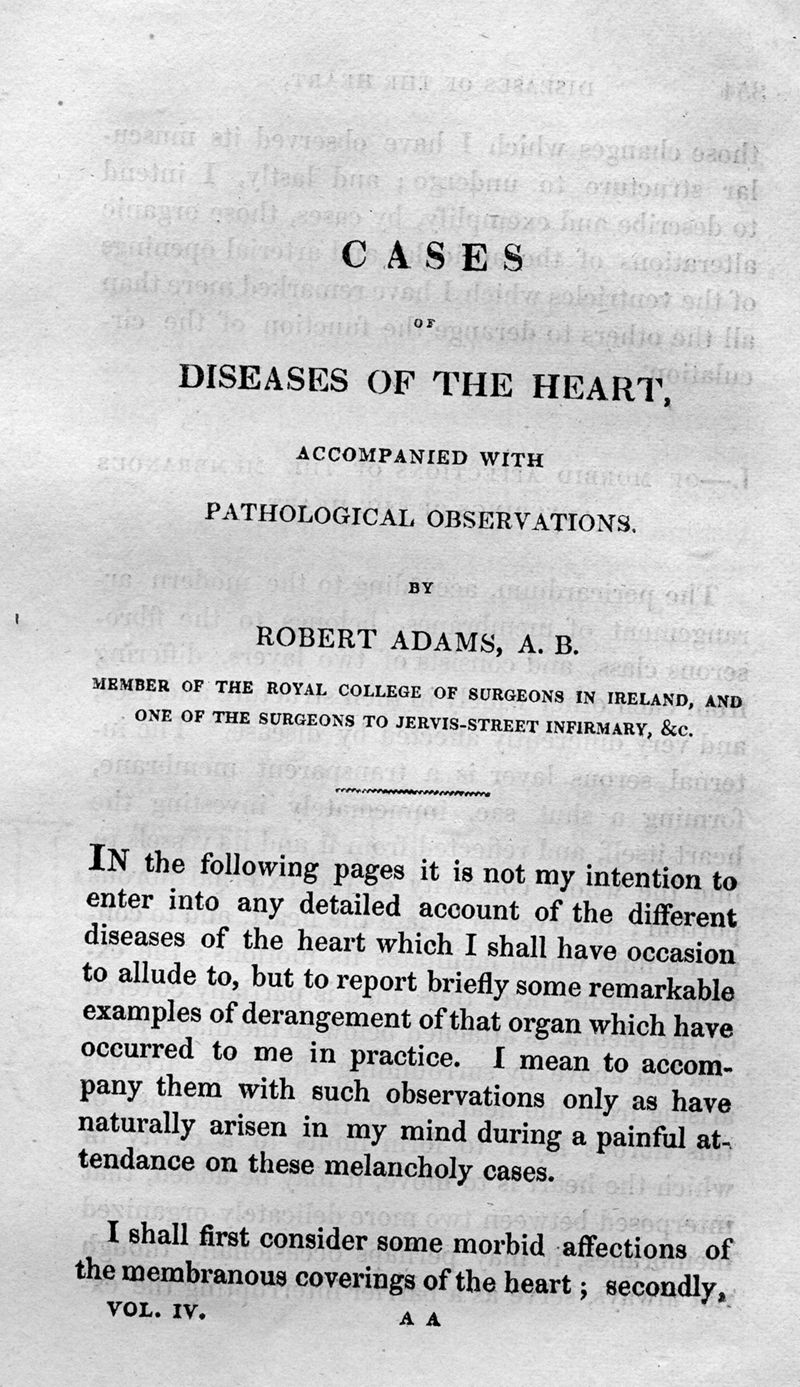 CASES

OF

DISEASES OF THE HEART,

ACCOMPANIED WITH

PATHOLOGICAL OBSERVATIONS.

BY

ROBERT ADAMS, A. B.

MEMBER OF THE ROYAL COLLEGE OF SURGEONS IN IRELAND, AND ONE OF THE SURGEONS TO JERVIS-STREET INFIRMARY, &c.

IN the following pages it is not my intention to enter into any detailed account of the different diseases of the heart which I shall have occasion to allude to, but to report briefly some remarkable examples of derangement of that organ which have occurred to me in practice. I mean to accompany them with such observations only as have naturally arisen in my mind during a painful attendance on these melancholy cases.

I shall first consider some morbid affections of the membranous coverings of the heart; secondly,

VOL. IV. A A